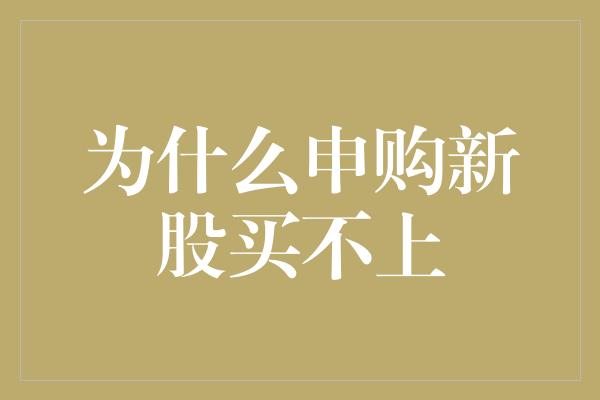 为什么申购新股买不上